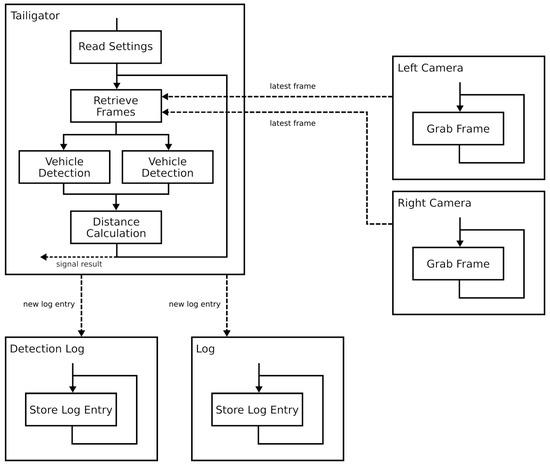 Tailigator

Read Settings

Retrieve Frames

Vehicle Detection

Vehicle Detection

Distance Calculation

signal result

latest frame

latest frame

Left Camera

Grab Frame

Right Camera

Grab Frame

new log entry

new log entry

Detection Log

Store Log Entry

Log

Store Log Entry